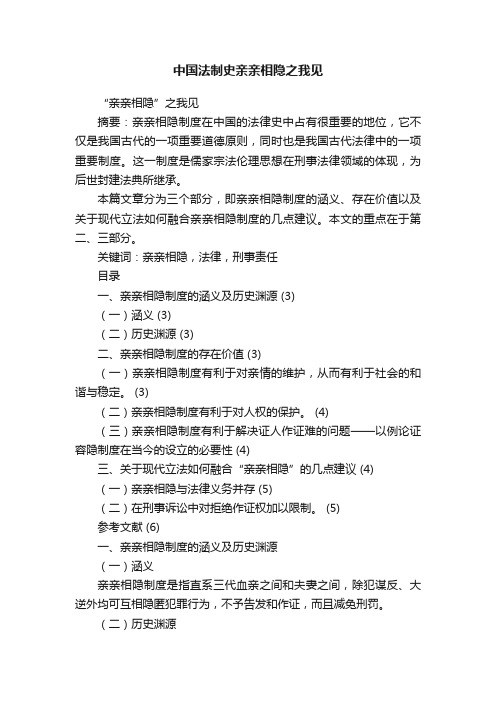 中国法制史亲亲相隐之我见

“亲亲相隐”之我见

摘要：亲亲相隐制度在中国的法律史中占有很重要的地位，它不仅是我国古代的一项重要道德原则，同时也是我国古代法律中的一项重要制度。这一制度是儒家宗法伦理思想在刑事法律领域的体现，为后世封建法典所继承。

本篇文章分为三个部分，即亲亲相隐制度的涵义、存在价值以及关于现代立法如何融合亲亲相隐制度的几点建议。本文的重点在于第二、三部分。

关键词：亲亲相隐，法律，刑事责任

目录

一、亲亲相隐制度的涵义及历史渊源 (3)

（一）涵义 (3)

（二）历史渊源 (3)

二、亲亲相隐制度的存在价值 (3)

（一）亲亲相隐制度有利于对亲情的维护，从而有利于社会的和谐与稳定。 (3)

（二）亲亲相隐制度有利于对人权的保护。 (4)

（三）亲亲相隐制度有利于解决证人作证难的问题——以例论证容隐制度在当今的设立的必要性 (4)

三、关于现代立法如何融合“亲亲相隐”的几点建议 (4)

（一）亲亲相隐与法律义务并存 (5)

（二）在刑事诉讼中对拒绝作证权加以限制。 (5)

参考文献 (6)

一、亲亲相隐制度的涵义及历史渊源

（一）涵义

亲亲相隐制度是指直系三代血亲之间和夫妻之间，除犯谋反、大逆外均可互相隐匿犯罪行为，不予告发和作证，而且减免刑罚。

（二）历史渊源